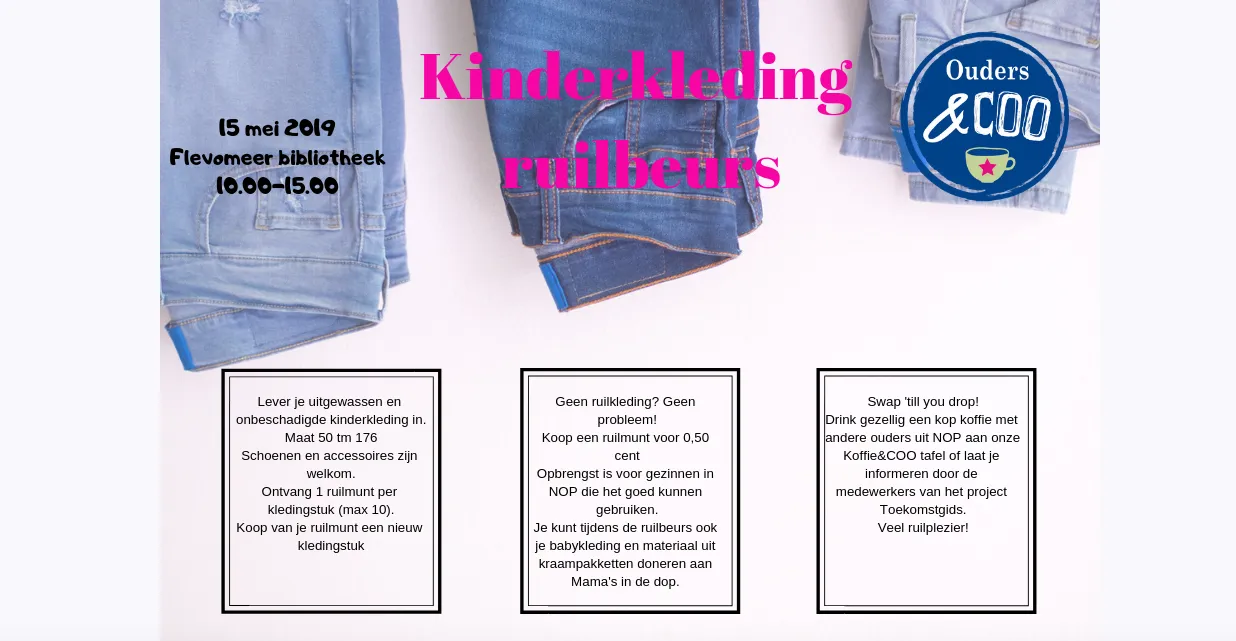 Kinderkleding ruilbeurs

15 mei 2019
Flevomeer bibliotheek
10.00-15.00

Ouders &COO

Lever je uitgewassen en onbeschadigde kinderkleding in.
Maat 50 tm 176
Schoenen en accessoires zijn welkom.
Ontvang 1 ruilmunt per kledingstuk (max 10).
Koop van je ruilmunt een nieuw kledingstuk

Geen ruilkleding? Geen probleem!
Koop een ruilmunt voor 0,50 cent
Opbrengst is voor gezinnen in NOP die het goed kunnen gebruiken.
Je kunt tijdens de ruilbeurs ook je babykleding en materiaal uit kraampakketten doneren aan Mama's in de dop.

Swap 'till you drop!
Drink gezellig een kop koffie met andere ouders uit NOP aan onze Koffie&COO tafel of laat je informeren door de medewerkers van het project Toekomstgids.
Veel ruilplezier!